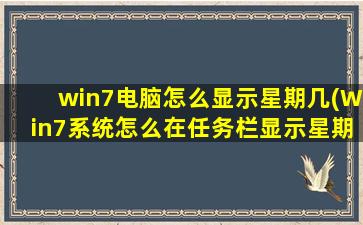 win7电脑怎么显示星期几(Win7系统怎么在任务栏显示星期